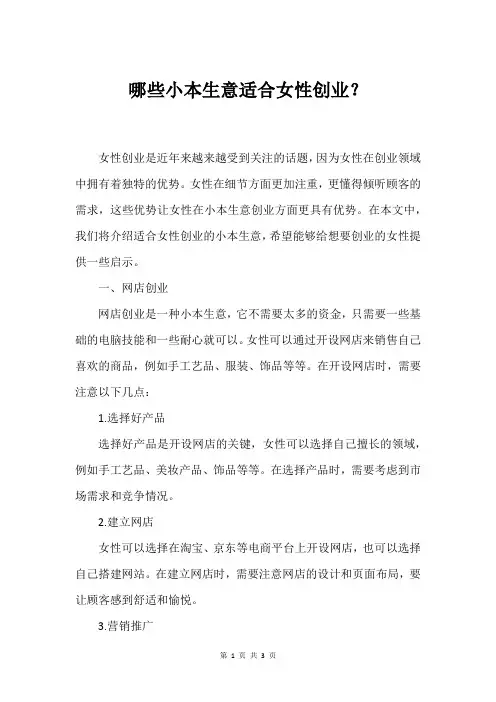 哪些小本生意适合女性创业？

女性创业是近年来越来越受到关注的话题，因为女性在创业领域中拥有着独特的优势。女性在细节方面更加注重，更懂得倾听顾客的需求，这些优势让女性在小本生意创业方面更具有优势。在本文中，我们将介绍适合女性创业的小本生意，希望能够给想要创业的女性提供一些启示。

一、网店创业

网店创业是一种小本生意，它不需要太多的资金，只需要一些基础的电脑技能和一些耐心就可以。女性可以通过开设网店来销售自己喜欢的商品，例如手工艺品、服装、饰品等等。在开设网店时，需要注意以下几点：

1.选择好产品

选择好产品是开设网店的关键，女性可以选择自己擅长的领域，例如手工艺品、美妆产品、饰品等等。在选择产品时，需要考虑到市场需求和竞争情况。

2.建立网店

女性可以选择在淘宝、京东等电商平台上开设网店，也可以选择自己搭建网站。在建立网店时，需要注意网店的设计和页面布局，要让顾客感到舒适和愉悦。

3.营销推广

第 1 页 共 3 页